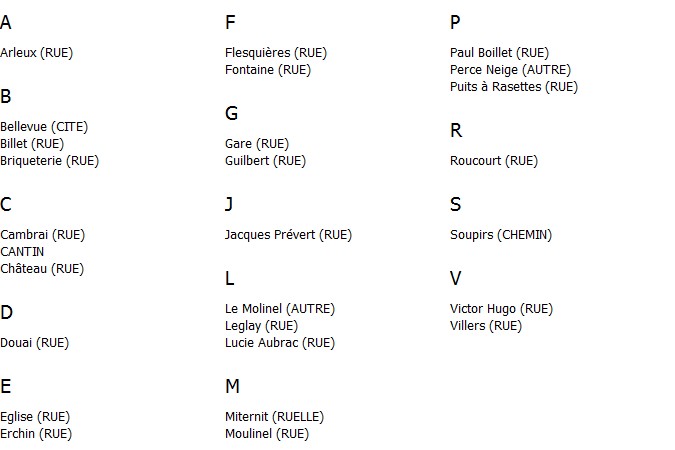 A

Arleux (RUE)

B

Bellevue (CITE)
Billet (RUE)
Briqueterie (RUE)

C

Cambrai (RUE)
CANTIN
Château (RUE)

D

Douai (RUE)

E

Eglise (RUE)
Erchin (RUE)

F

Flesquières (RUE)
Fontaine (RUE)

G

Gare (RUE)
Guilbert (RUE)

J

Jacques Prévert (RUE)

L

Le Molinel (AUTRE)
Leglay (RUE)
Lucie Aubrac (RUE)

M

Miternit (RUELLE)
Moulinel (RUE)

P

Paul Boillet (RUE)
Perce Neige (AUTRE)
Puits à Rasettes (RUE)

R

Roucourt (RUE)

S

Soupirs (CHEMIN)

V

Victor Hugo (RUE)
Villers (RUE)